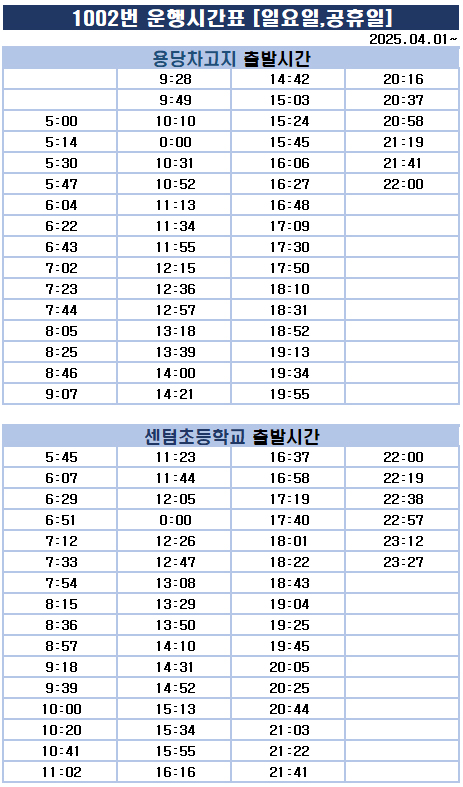 1002번 운행시간표 [일요일,공휴일]

2025.04.01~

용당차고지 출발시간

| | | | |
|---|---|---|---|
| | 9:28 | 14:42 | 20:16 |
| | 9:49 | 15:03 | 20:37 |
| 5:00 | 10:10 | 15:24 | 20:58 |
| 5:14 | 0:00 | 15:45 | 21:19 |
| 5:30 | 10:31 | 16:06 | 21:41 |
| 5:47 | 10:52 | 16:27 | 22:00 |
| 6:04 | 11:13 | 16:48 | |
| 6:22 | 11:34 | 17:09 | |
| 6:43 | 11:55 | 17:30 | |
| 7:02 | 12:15 | 17:50 | |
| 7:23 | 12:36 | 18:10 | |
| 7:44 | 12:57 | 18:31 | |
| 8:05 | 13:18 | 18:52 | |
| 8:25 | 13:39 | 19:13 | |
| 8:46 | 14:00 | 19:34 | |
| 9:07 | 14:21 | 19:55 | |

센텀초등학교 출발시간

| | | | |
|---|---|---|---|
| 5:45 | 11:23 | 16:37 | 22:00 |
| 6:07 | 11:44 | 16:58 | 22:19 |
| 6:29 | 12:05 | 17:19 | 22:38 |
| 6:51 | 0:00 | 17:40 | 22:57 |
| 7:12 | 12:26 | 18:01 | 23:12 |
| 7:33 | 12:47 | 18:22 | 23:27 |
| 7:54 | 13:08 | 18:43 | |
| 8:15 | 13:29 | 19:04 | |
| 8:36 | 13:50 | 19:25 | |
| 8:57 | 14:10 | 19:45 | |
| 9:18 | 14:31 | 20:05 | |
| 9:39 | 14:52 | 20:25 | |
| 10:00 | 15:13 | 20:44 | |
| 10:20 | 15:34 | 21:03 | |
| 10:41 | 15:55 | 21:22 | |
| 11:02 | 16:16 | 21:41 | |